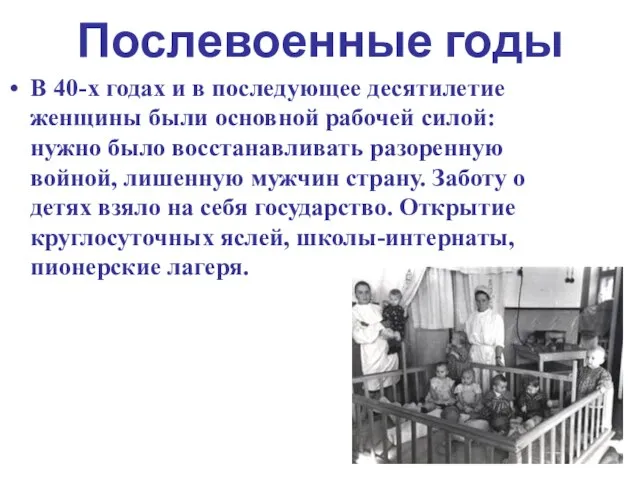 Послевоенные годы

• В 40-х годах и в последующее десятилетие женщины были основной рабочей силой: нужно было восстанавливать разоренную войной, лишенную мужчин страну. Заботу о детях взяло на себя государство. Открытие круглосуточных яслей, школы-интернаты, пионерские лагеря.